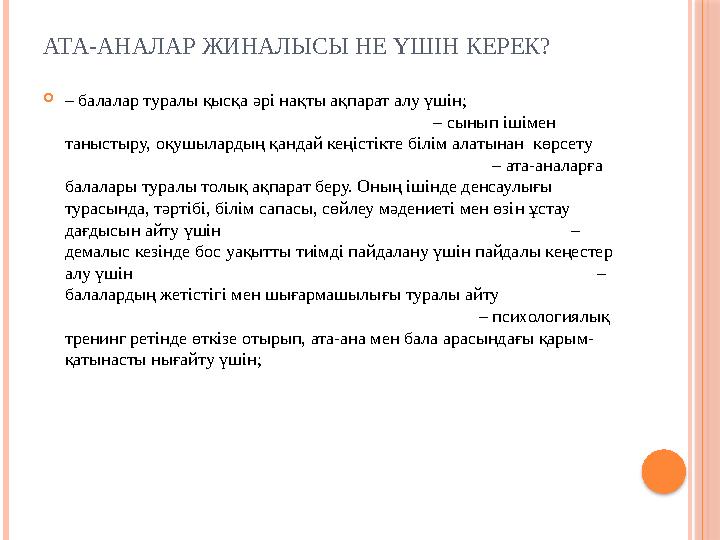 АТА-АНАЛАР ЖИНАЛЫСЫ НЕ ҮШІН КЕРЕК?

– балалар туралы қысқа әрі нақты ақпарат алу үшін; – сынып ішімен таныстыру, оқушылардың қандай кеңістікте білім алатынан көрсету – ата-аналарға балалары туралы толық ақпарат беру. Оның ішінде денсаулығы турасында, тәртібі, білім сапасы, сөйлеу мәдениеті мен өзін ұстау дағдысын айту үшін – демалыс кезінде бос уақытты тиімді пайдалану үшін пайдалы кеңестер алу үшін – балалардың жетістігі мен шығармашылығы туралы айту – психологиялық тренинг ретінде өткізе отырып, ата-ана мен бала арасындағы қарым-қатынасты нығайту үшін;